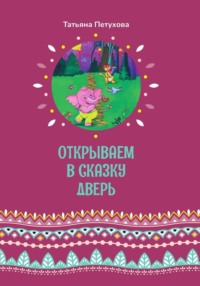 Татьяна Петухова

ОТКРЫВАЕМ В СКАЗКУ ДВЕРЬ